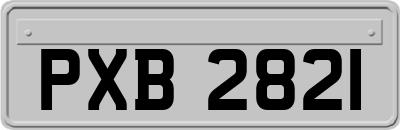 PXB 2821